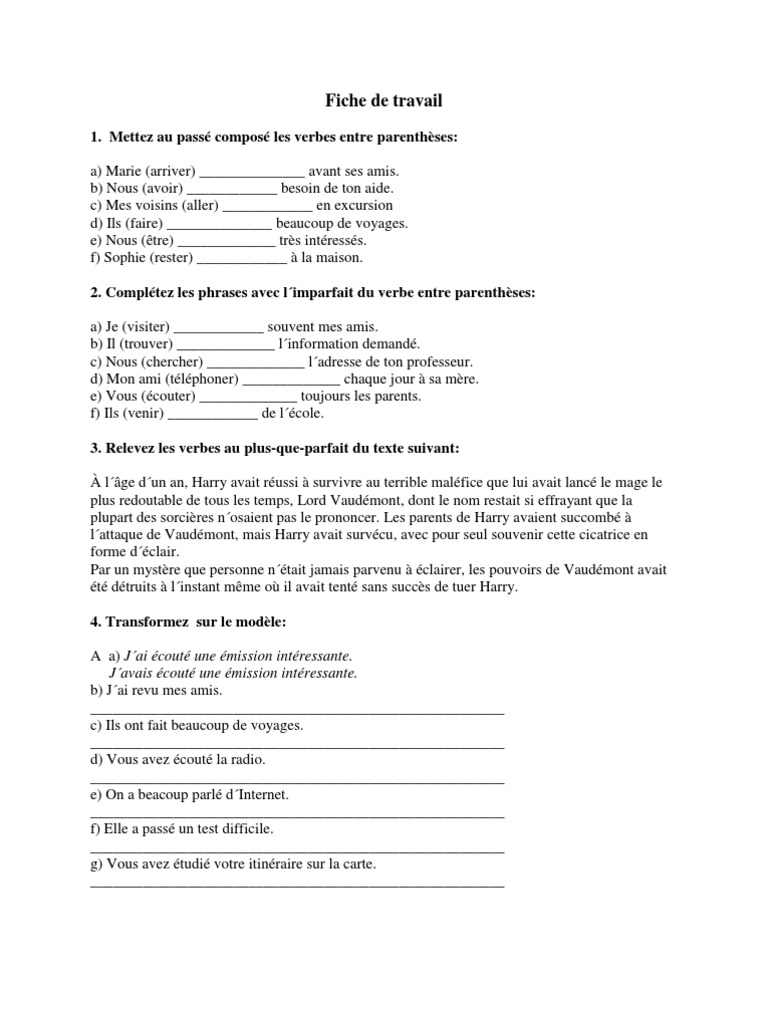 Fiche de travail

1. Mettez au passé composé les verbes entre parenthèses:

a) Marie (arriver) ______________ avant ses amis.
b) Nous (avoir) ____________ besoin de ton aide.
c) Mes voisins (aller) ____________ en excursion
d) Ils (faire) ______________ beaucoup de voyages.
e) Nous (être) _____________ très intéressés.
f) Sophie (rester) ____________ à la maison.

2. Complétez les phrases avec l´imparfait du verbe entre parenthèses:

a) Je (visiter) ____________ souvent mes amis.
b) Il (trouver) _____________ l´information demandé.
c) Nous (chercher) _____________ l´adresse de ton professeur.
d) Mon ami (téléphoner) _____________ chaque jour à sa mère.
e) Vous (écouter) _____________ toujours les parents.
f) Ils (venir) ____________ de l´école.

3. Relevez les verbes au plus-que-parfait du texte suivant:

À l´âge d´un an, Harry avait réussi à survivre au terrible maléfice que lui avait lancé le mage le plus redoutable de tous les temps, Lord Vaudémont, dont le nom restait si effrayant que la plupart des sorcières n´osaient pas le prononcer. Les parents de Harry avaient succombé à l´attaque de Vaudémont, mais Harry avait survécu, avec pour seul souvenir cette cicatrice en forme d´éclair.
Par un mystère que personne n´était jamais parvenu à éclairer, les pouvoirs de Vaudémont avait été détruits à l´instant même où il avait tenté sans succès de tuer Harry.

4. Transformez sur le modèle:

A a) J´ai écouté une émission intéressante.
J´avais écouté une émission intéressante.
b) J´ai revu mes amis.
________________________________________________________
c) Ils ont fait beaucoup de voyages.
________________________________________________________
d) Vous avez écouté la radio.
________________________________________________________
e) On a beacoup parlé d´Internet.
________________________________________________________
f) Elle a passé un test difficile.
________________________________________________________
g) Vous avez étudié votre itinéraire sur la carte.
________________________________________________________